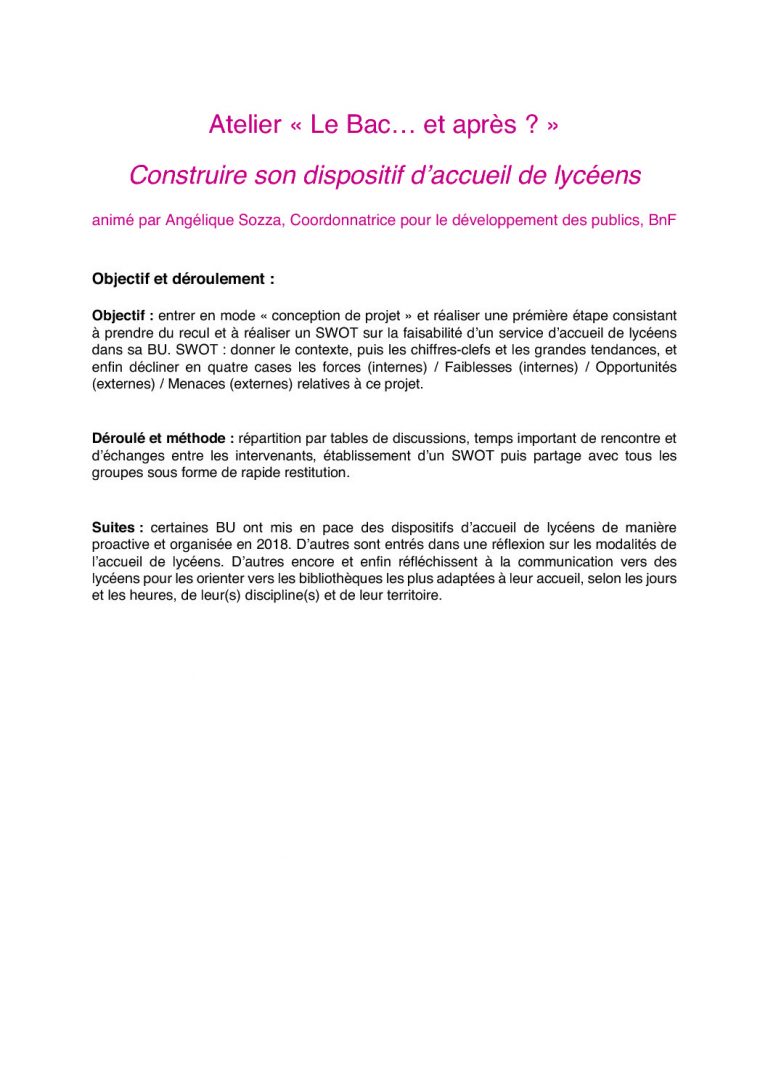 Atelier « Le Bac… et après ? »

Construire son dispositif d'accueil de lycéens

animé par Angélique Sozza, Coordonnatrice pour le développement des publics, BnF

Objectif et déroulement :

Objectif : entrer en mode « conception de projet » et réaliser une première étape consistant à prendre du recul et à réaliser un SWOT sur la faisabilité d'un service d'accueil de lycéens dans sa BU. SWOT : donner le contexte, puis les chiffres-clefs et les grandes tendances, et enfin décliner en quatre cases les forces (internes) / Faiblesses (internes) / Opportunités (externes) / Menaces (externes) relatives à ce projet.

Déroulé et méthode : répartition par tables de discussions, temps important de rencontre et d'échanges entre les intervenants, établissement d'un SWOT puis partage avec tous les groupes sous forme de rapide restitution.

Suites : certaines BU ont mis en pace des dispositifs d'accueil de lycéens de manière proactive et organisée en 2018. D'autres sont entrés dans une réflexion sur les modalités de l'accueil de lycéens. D'autres encore et enfin réfléchissent à la communication vers des lycéens pour les orienter vers les bibliothèques les plus adaptées à leur accueil, selon les jours et les heures, de leur(s) discipline(s) et de leur territoire.